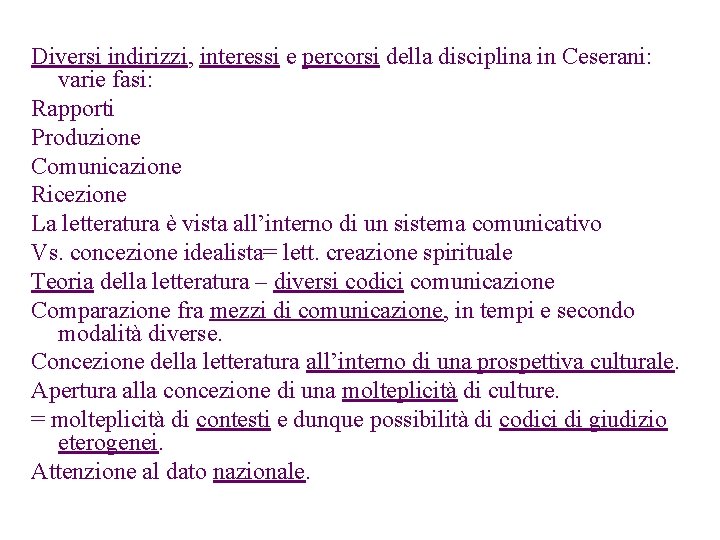 Diversi indirizzi, interessi e percorsi della disciplina in Ceserani: varie fasi:

Rapporti

Produzione

Comunicazione

Ricezione

La letteratura è vista all’interno di un sistema comunicativo

Vs. concezione idealista= lett. creazione spirituale

Teoria della letteratura – diversi codici comunicazione

Comparazione fra mezzi di comunicazione, in tempi e secondo modalità diverse.

Concezione della letteratura all’interno di una prospettiva culturale.

Apertura alla concezione di una molteplicità di culture.

= molteplicità di contesti e dunque possibilità di codici di giudizio eterogenei.

Attenzione al dato nazionale.